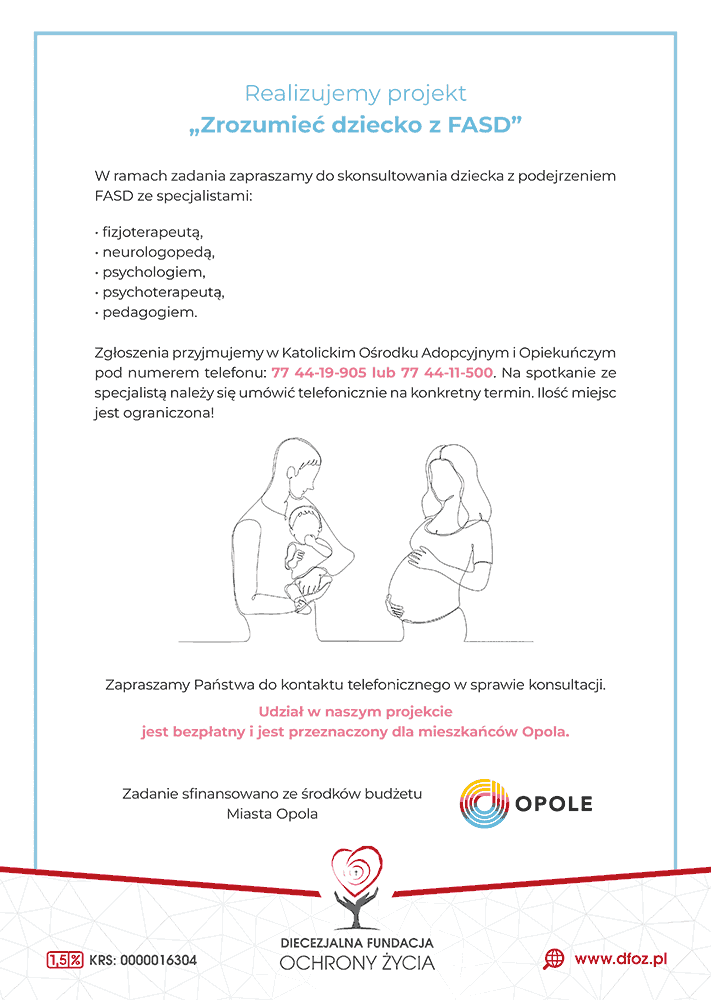 Realizujemy projekt
„Zrozumieć dziecko z FASD”

W ramach zadania zapraszamy do skonsultowania dziecka z podejrzeniem FASD ze specjalistami:

· fizjoterapeutą,
· neurologopedą,
· psychologiem,
· psychoterapeutą,
· pedagogiem.

Zgłoszenia przyjmujemy w Katolickim Ośrodku Adopcyjnym i Opiekuńczym pod numerem telefonu: 77 44-19-905 lub 77 44-11-500. Na spotkanie ze specjalistą należy się umówić telefonicznie na konkretny termin. Ilość miejsc jest ograniczona!

Zapraszamy Państwa do kontaktu telefonicznego w sprawie konsultacji.

Udział w naszym projekcie
jest bezpłatny i jest przeznaczony dla mieszkańców Opola.

Zadanie sfinansowano ze środków budżetu Miasta Opola

OPOLE

1,5% KRS: 0000016304

DIECEZJALNA FUNDACJA
OCHRONY ŻYCIA

www.dfoz.pl